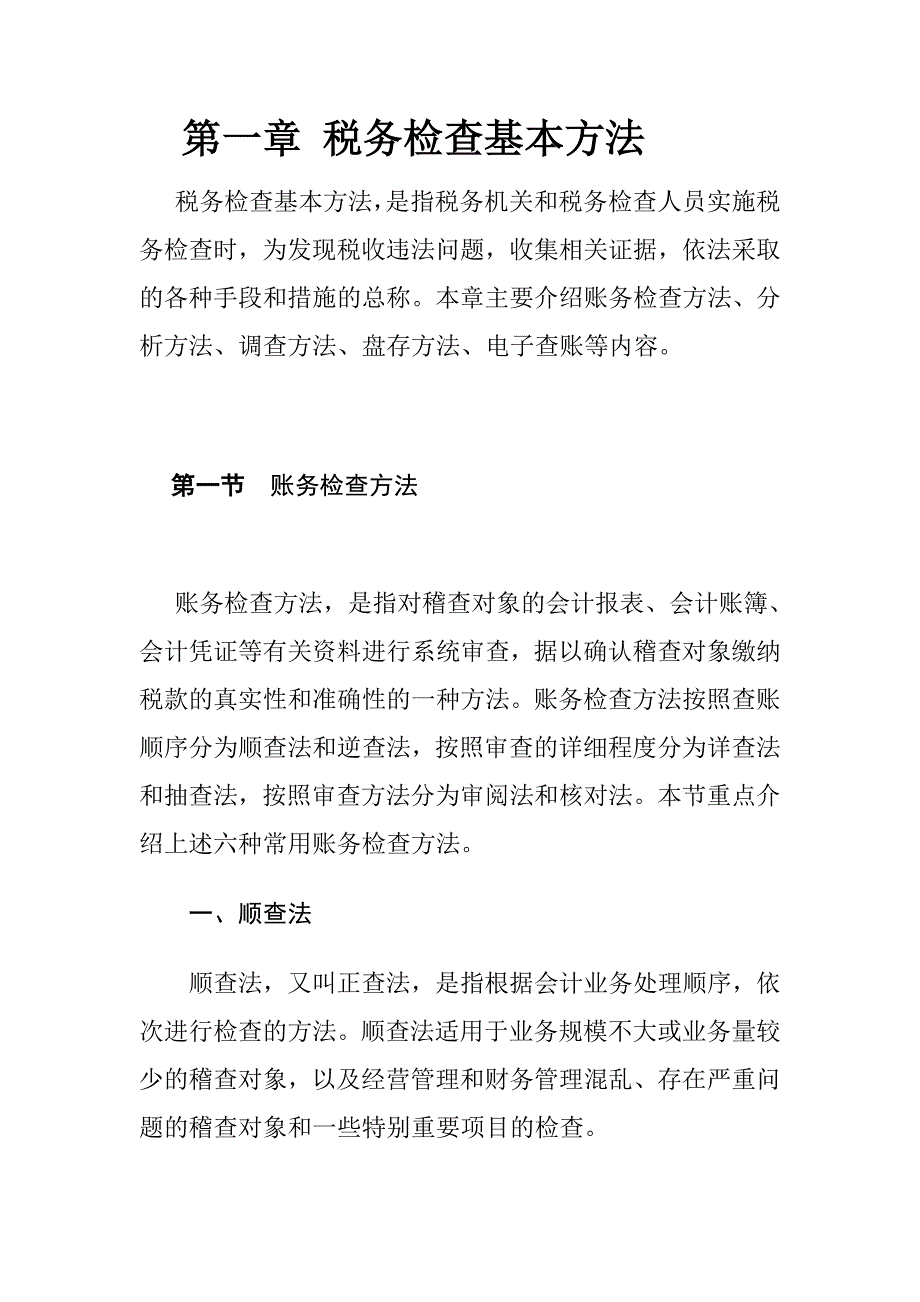 第一章 税务检查基本方法

税务检查基本方法，是指税务机关和税务检查人员实施税务检查时，为发现税收违法问题，收集相关证据，依法采取的各种手段和措施的总称。本章主要介绍账务检查方法、分析方法、调查方法、盘存方法、电子查账等内容。

第一节 账务检查方法

账务检查方法，是指对稽查对象的会计报表、会计账簿、会计凭证等有关资料进行系统审查，据以确认稽查对象缴纳税款的真实性和准确性的一种方法。账务检查方法按照查账顺序分为顺查法和逆查法，按照审查的详细程度分为详查法和抽查法，按照审查方法分为审阅法和核对法。本节重点介绍上述六种常用账务检查方法。

一、顺查法

顺查法，又叫正查法，是指根据会计业务处理顺序，依次进行检查的方法。顺查法适用于业务规模不大或业务量较少的稽查对象，以及经营管理和财务管理混乱、存在严重问题的稽查对象和一些特别重要项目的检查。